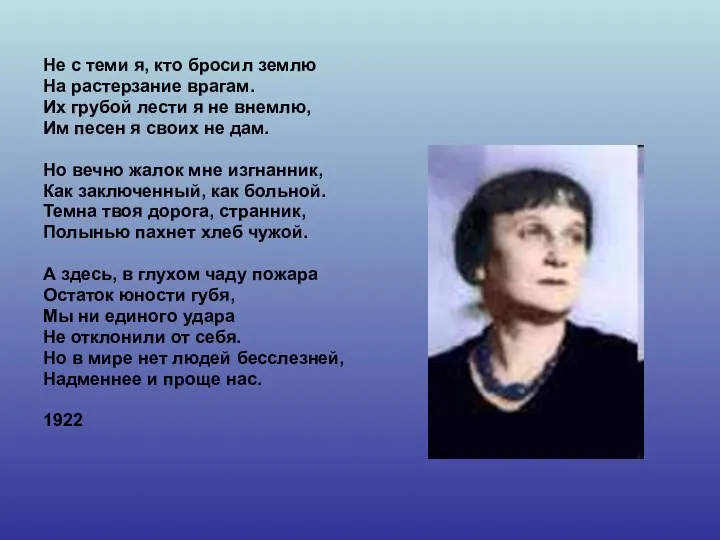 Не с теми я, кто бросил землю
На растерзание врагам.
Их грубой лести я не внемлю,
Им песен я своих не дам.

Но вечно жалок мне изгнанник,
Как заключенный, как больной.
Темна твоя дорога, странник,
Полынью пахнет хлеб чужой.

А здесь, в глухом чаду пожара
Остаток юности губя,
Мы ни единого удара
Не отклонили от себя.
Но в мире нет людей бесслезней,
Надменнее и проще нас.

1922